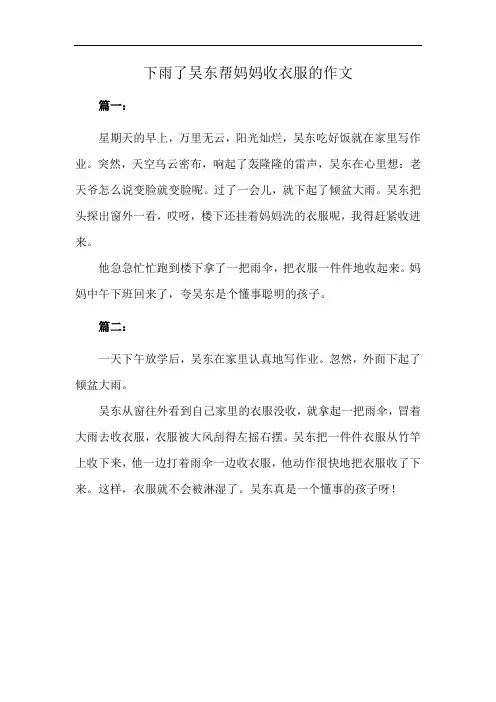 下雨了吴东帮妈妈收衣服的作文

篇一：

星期天的早上，万里无云，阳光灿烂，吴东吃好饭就在家里写作业。突然，天空乌云密布，响起了轰隆隆的雷声，吴东在心里想：老天爷怎么说变脸就变脸呢。过了一会儿，就下起了倾盆大雨。吴东把头探出窗外一看，哎呀，楼下还挂着妈妈洗的衣服呢，我得赶紧收进来。

他急急忙忙跑到楼下拿了一把雨伞，把衣服一件件地收起来。妈妈中午下班回来了，夸吴东是个懂事聪明的孩子。

篇二：

一天下午放学后，吴东在家里认真地写作业。忽然，外面下起了倾盆大雨。

吴东从窗往外看到自己家里的衣服没收，就拿起一把雨伞，冒着大雨去收衣服，衣服被大风刮得左摇右摆。吴东把一件件衣服从竹竿上收下来，他一边打着雨伞一边收衣服，他动作很快地把衣服收了下来。这样，衣服就不会被淋湿了。吴东真是一个懂事的孩子呀！